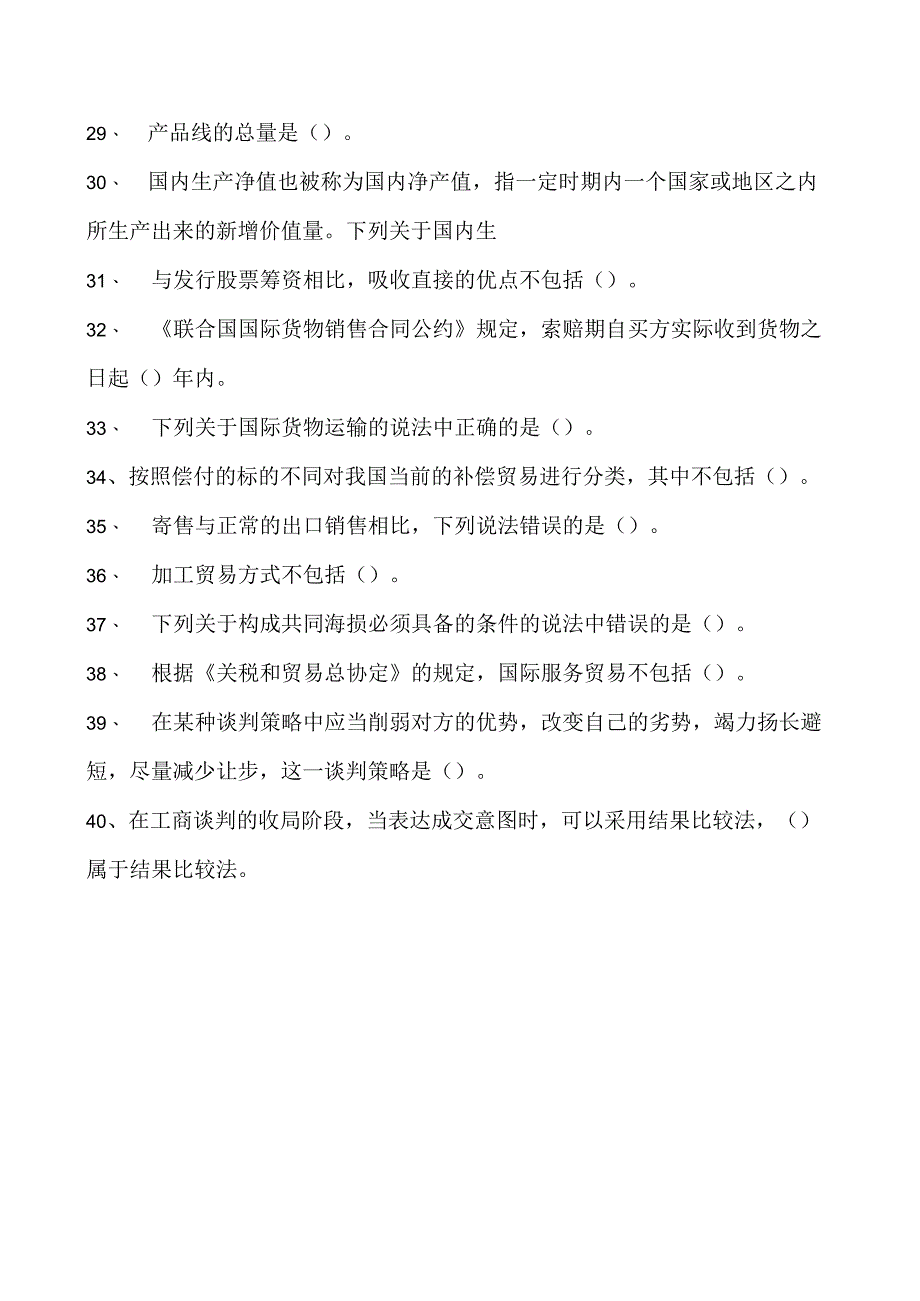 29、 产品线的总量是（）。

30、 国内生产净值也被称为国内净产值，指一定时期内一个国家或地区之内所生产出来的新增价值量。下列关于国内生

31、 与发行股票筹资相比，吸收直接的优点不包括（）。

32、 《联合国国际货物销售合同公约》规定，索赔期自买方实际收到货物之日起（）年内。

33、 下列关于国际货物运输的说法中正确的是（）。

34、按照偿付的标的不同对我国当前的补偿贸易进行分类，其中不包括（）。

35、 寄售与正常的出口销售相比，下列说法错误的是（）。

36、 加工贸易方式不包括（）。

37、 下列关于构成共同海损必须具备的条件的说法中错误的是（）。

38、 根据《关税和贸易总协定》的规定，国际服务贸易不包括（）。

39、 在某种谈判策略中应当削弱对方的优势，改变自己的劣势，竭力扬长避短，尽量减少让步，这一谈判策略是（）。

40、在工商谈判的收局阶段，当表达成交意图时，可以采用结果比较法，（）属于结果比较法。